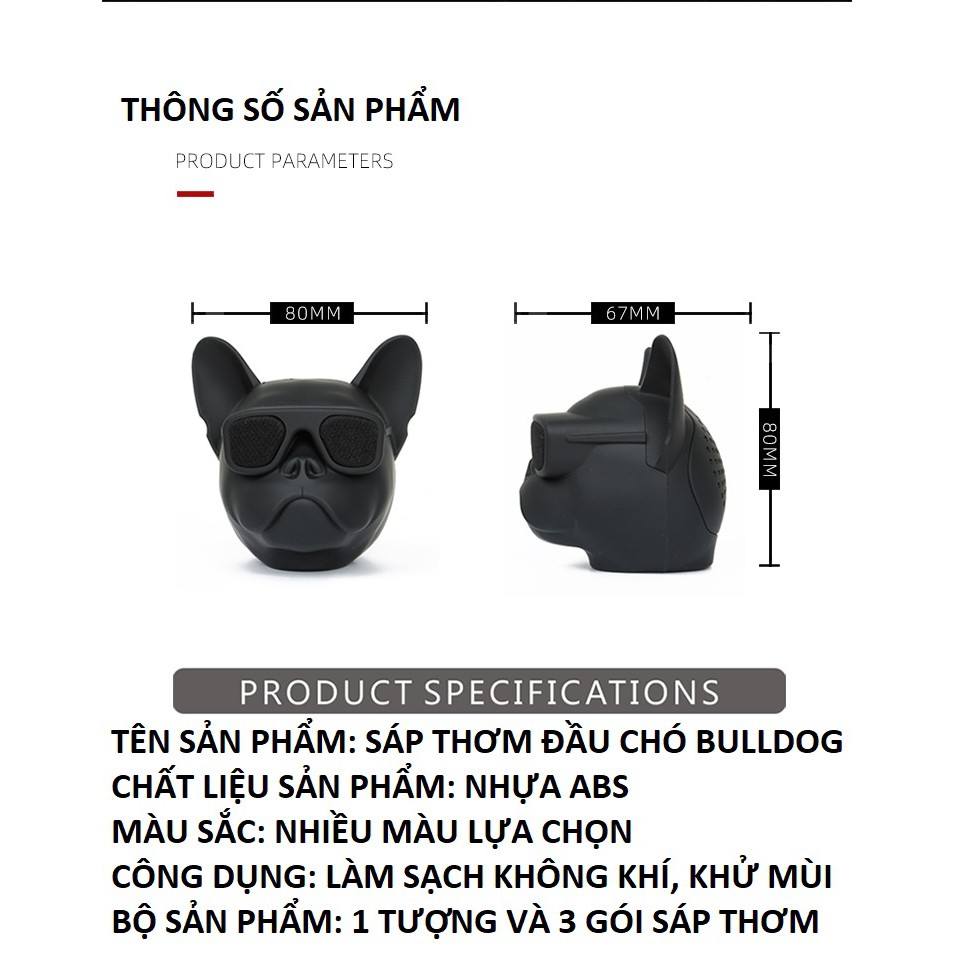 THÔNG SỐ SẢN PHẨM

PRODUCT PARAMETERS

80MM

67MM

80MM

PRODUCT SPECIFICATIONS

TÊN SẢN PHẨM: SÁP THƠM ĐẦU CHÓ BULLDOG
CHẤT LIỆU SẢN PHẨM: NHỰA ABS
MÀU SẮC: NHIỀU MÀU LỰA CHỌN
CÔNG DỤNG: LÀM SẠCH KHÔNG KHÍ, KHỬ MÙI
BỘ SẢN PHẨM: 1 TƯỢNG VÀ 3 GÓI SÁP THƠM